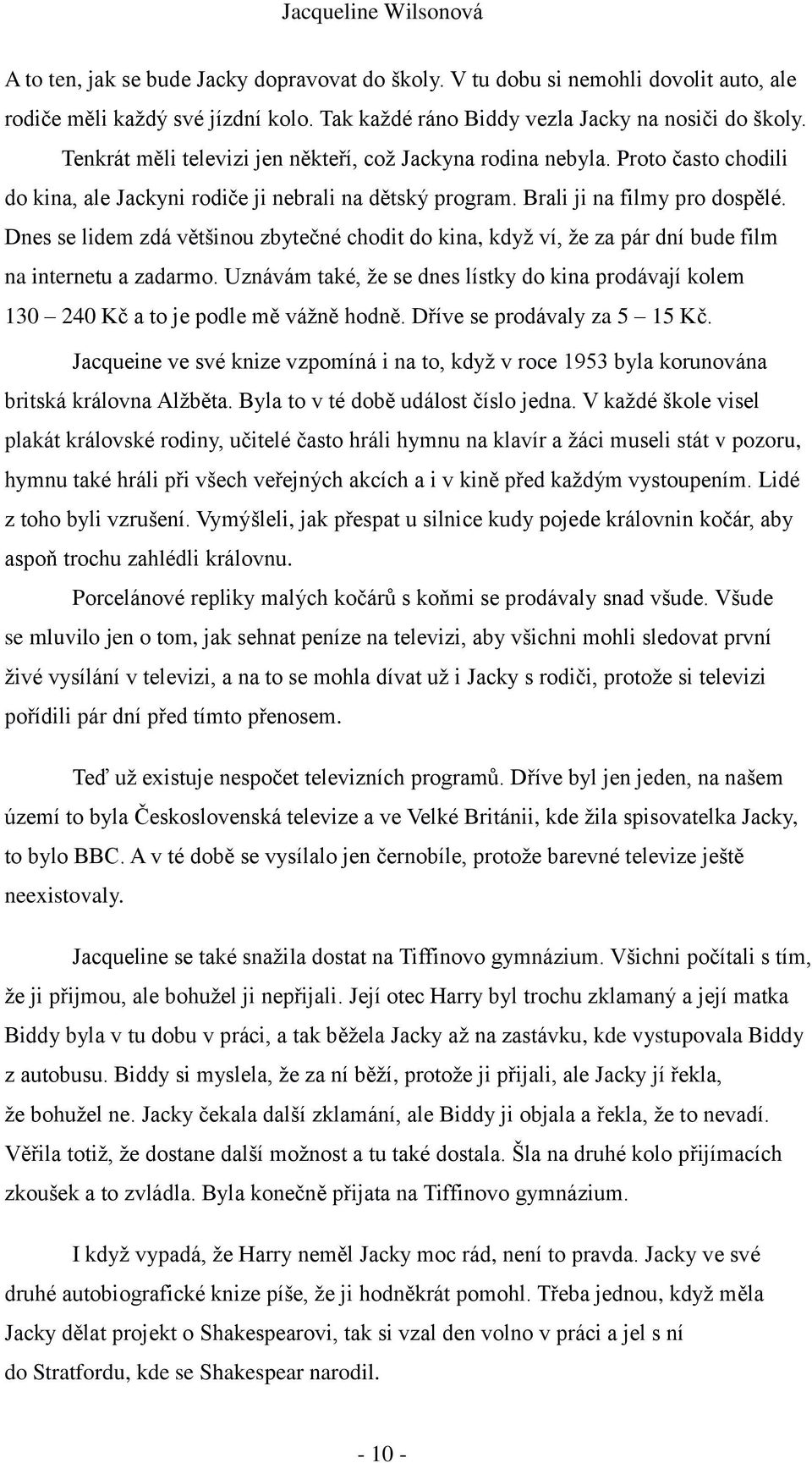 Jacqueline Wilsonová

A to ten, jak se bude Jacky dopravovat do školy. V tu dobu si nemohli dovolit auto, ale rodiče měli každý své jízdní kolo. Tak každé ráno Biddy vezla Jacky na nosiči do školy. Tenkrát měli televizi jen někteří, což Jackyna rodina nebyla. Proto často chodili do kina, ale Jackyni rodiče ji nebrali na dětský program. Brali ji na filmy pro dospělé. Dnes se lidem zdá většinou zbytečné chodit do kina, když ví, že za pár dní bude film na internetu a zadarmo. Uznávám také, že se dnes lístky do kina prodávají kolem 130 – 240 Kč a to je podle mě vážně hodně. Dříve se prodávaly za 5 – 15 Kč.

Jacqueine ve své knize vzpomíná i na to, když v roce 1953 byla korunována britská královna Alžběta. Byla to v té době událost číslo jedna. V každé škole visel plakát královské rodiny, učitelé často hráli hymnu na klavír a žáci museli stát v pozoru, hymnu také hráli při všech veřejných akcích a i v kině před každým vystoupením. Lidé z toho byli vzrušení. Vymýšleli, jak přespat u silnice kudy pojede královnin kočár, aby aspoň trochu zahlédli královnu.

Porcelánové repliky malých kočárů s koňmi se prodávaly snad všude. Všude se mluvilo jen o tom, jak sehnat peníze na televizi, aby všichni mohli sledovat první živé vysílání v televizi, a na to se mohla dívat už i Jacky s rodiči, protože si televizi pořídili pár dní před tímto přenosem.

Teď už existuje nespočet televizních programů. Dříve byl jen jeden, na našem území to byla Československá televize a ve Velké Británii, kde žila spisovatelka Jacky, to bylo BBC. A v té době se vysílalo jen černobíle, protože barevné televize ještě neexistovaly.

Jacqueline se také snažila dostat na Tiffinovo gymnázium. Všichni počítali s tím, že ji přijmou, ale bohužel ji nepřijali. Její otec Harry byl trochu zklamaný a její matka Biddy byla v tu dobu v práci, a tak běžela Jacky až na zastávku, kde vystupovala Biddy z autobusu. Biddy si myslela, že za ní běží, protože ji přijali, ale Jacky jí řekla, že bohužel ne. Jacky čekala další zklamání, ale Biddy ji objala a řekla, že to nevadí. Věřila totiž, že dostane další možnost a tu také dostala. Šla na druhé kolo přijímacích zkoušek a to zvládla. Byla konečně přijata na Tiffinovo gymnázium.

I když vypadá, že Harry neměl Jacky moc rád, není to pravda. Jacky ve své druhé autobiografické knize píše, že ji hodněkrát pomohl. Třeba jednou, když měla Jacky dělat projekt o Shakespearovi, tak si vzal den volno v práci a jel s ní do Stratfordu, kde se Shakespear narodil.

- 10 -